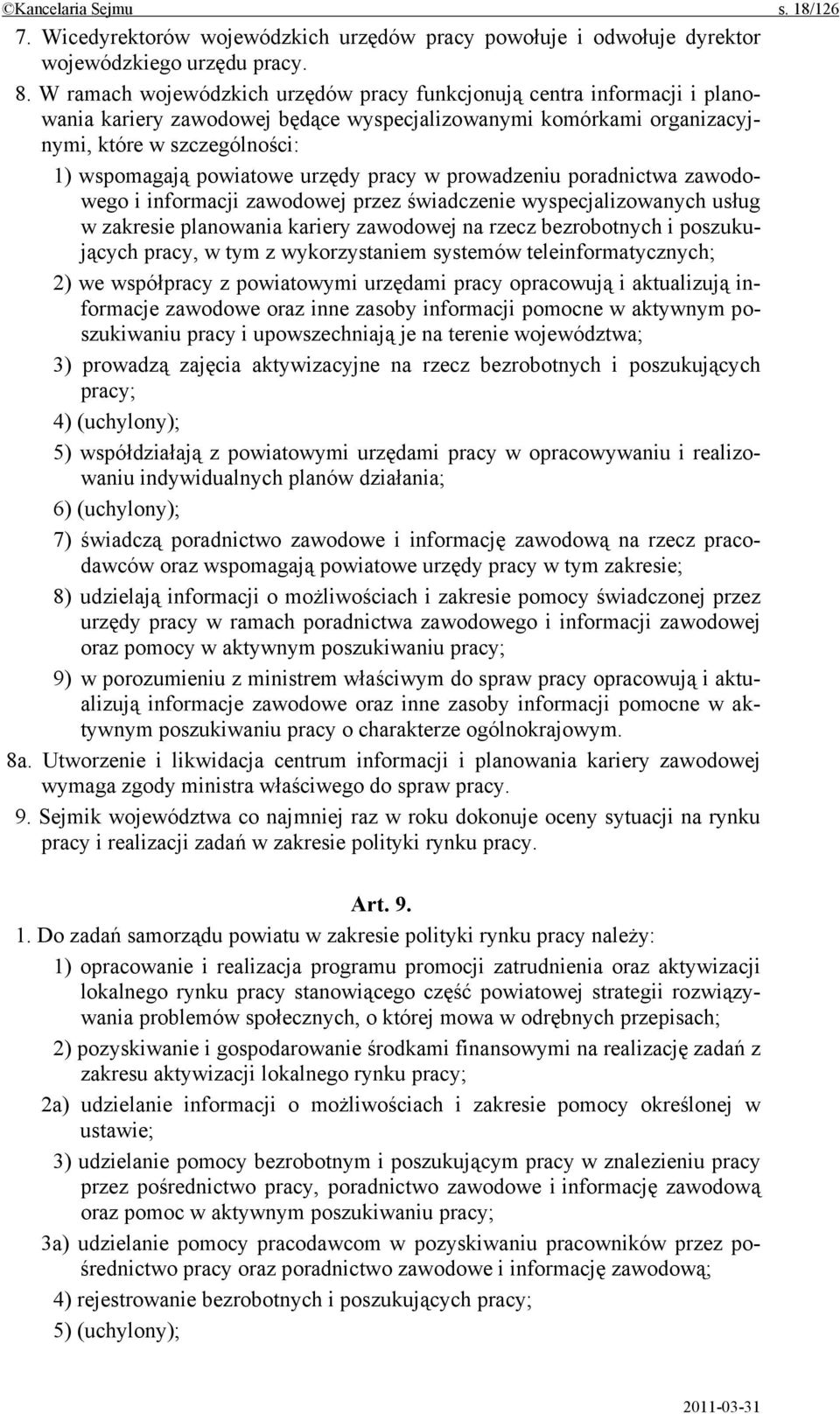 ©Kancelaria Sejmu s. 18/126

7. Wicedyrektorów wojewódzkich urzędów pracy powołuje i odwołuje dyrektor wojewódzkiego urzędu pracy.

8. W ramach wojewódzkich urzędów pracy funkcjonują centra informacji i planowania kariery zawodowej będące wyspecjalizowanymi komórkami organizacyjnymi, które w szczególności:

1) wspomagają powiatowe urzędy pracy w prowadzeniu poradnictwa zawodowego i informacji zawodowej przez świadczenie wyspecjalizowanych usług w zakresie planowania kariery zawodowej na rzecz bezrobotnych i poszukujących pracy, w tym z wykorzystaniem systemów teleinformatycznych;

2) we współpracy z powiatowymi urzędami pracy opracowują i aktualizują informacje zawodowe oraz inne zasoby informacji pomocne w aktywnym poszukiwaniu pracy i upowszechniają je na terenie województwa;

3) prowadzą zajęcia aktywizacyjne na rzecz bezrobotnych i poszukujących pracy;

4) (uchylony);

5) współdziałają z powiatowymi urzędami pracy w opracowywaniu i realizowaniu indywidualnych planów działania;

6) (uchylony);

7) świadczą poradnictwo zawodowe i informację zawodową na rzecz pracodawców oraz wspomagają powiatowe urzędy pracy w tym zakresie;

8) udzielają informacji o możliwościach i zakresie pomocy świadczonej przez urzędy pracy w ramach poradnictwa zawodowego i informacji zawodowej oraz pomocy w aktywnym poszukiwaniu pracy;

9) w porozumieniu z ministrem właściwym do spraw pracy opracowują i aktualizują informacje zawodowe oraz inne zasoby informacji pomocne w aktywnym poszukiwaniu pracy o charakterze ogólnokrajowym.

8a. Utworzenie i likwidacja centrum informacji i planowania kariery zawodowej wymaga zgody ministra właściwego do spraw pracy.

9. Sejmik województwa co najmniej raz w roku dokonuje oceny sytuacji na rynku pracy i realizacji zadań w zakresie polityki rynku pracy.

Art. 9.

1. Do zadań samorządu powiatu w zakresie polityki rynku pracy należy:

1) opracowanie i realizacja programu promocji zatrudnienia oraz aktywizacji lokalnego rynku pracy stanowiącego część powiatowej strategii rozwiązywania problemów społecznych, o której mowa w odrębnych przepisach;

2) pozyskiwanie i gospodarowanie środkami finansowymi na realizację zadań z zakresu aktywizacji lokalnego rynku pracy;

2a) udzielanie informacji o możliwościach i zakresie pomocy określonej w ustawie;

3) udzielanie pomocy bezrobotnym i poszukującym pracy w znalezieniu pracy przez pośrednictwo pracy, poradnictwo zawodowe i informację zawodową oraz pomoc w aktywnym poszukiwaniu pracy;

3a) udzielanie pomocy pracodawcom w pozyskiwaniu pracowników przez pośrednictwo pracy oraz poradnictwo zawodowe i informację zawodową;

4) rejestrowanie bezrobotnych i poszukujących pracy;

5) (uchylony);

2011-03-31